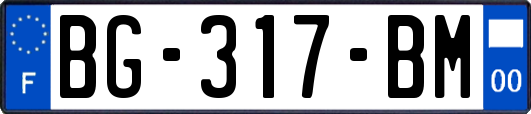 F
BG-317-BM
00